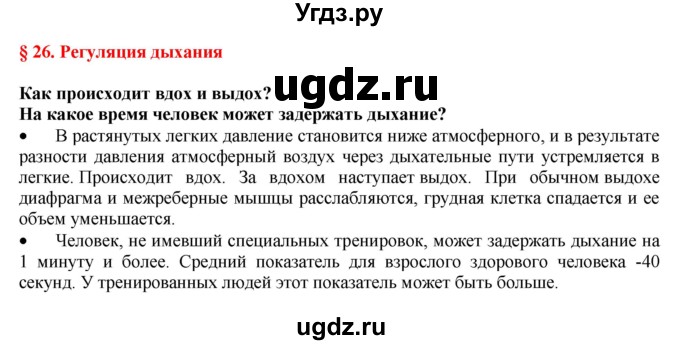 Угдз.ру

§ 26. Регуляция дыхания

Как происходит вдох и выдох? ugdz.ru
На какое время человек может задержать дыхание?

• В растянутых легких давление становится ниже атмосферного, и в результате разности давления атмосферный воздух через дыхательные пути устремляется в легкие. Происходит вдох. За вдохом наступает выдох. При обычном выдохе диафрагма и межреберные мышцы расслабляются, грудная клетка спадается и ее объем уменьшается.

• Человек, не имевший специальных тренировок, может задержать дыхание на 1 минуту и более. Средний показатель для взрослого здорового человека -40 секунд. У тренированных людей этот показатель может быть больше.

ugdz.ru